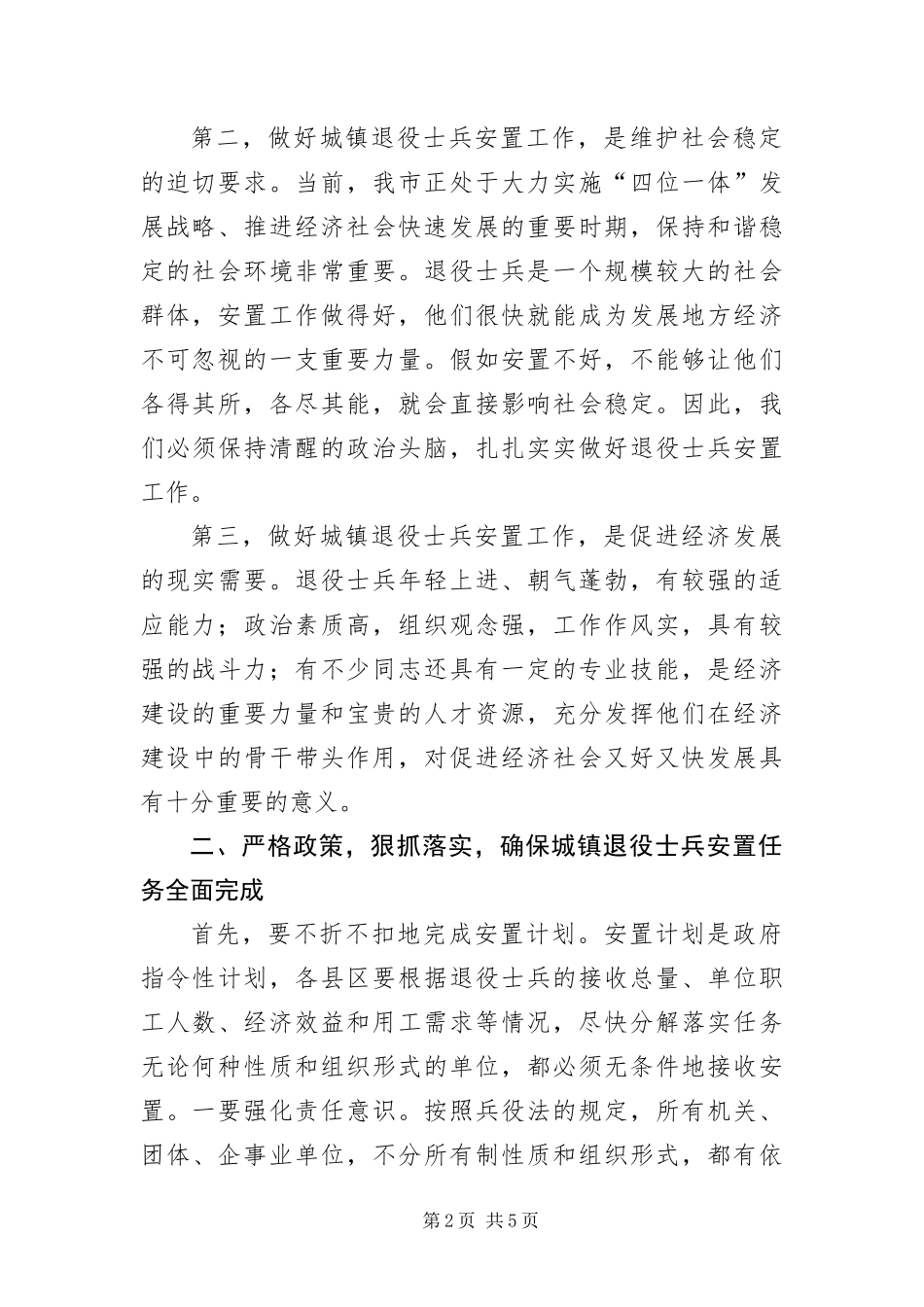 第二，做好城镇退役士兵安置工作，是维护社会稳定的迫切要求。当前，我市正处于大力实施“四位一体”发展战略、推进经济社会快速发展的重要时期，保持和谐稳定的社会环境非常重要。退役士兵是一个规模较大的社会群体，安置工作做得好，他们很快就能成为发展地方经济不可忽视的一支重要力量。假如安置不好，不能够让他们各得其所，各尽其能，就会直接影响社会稳定。因此，我们必须保持清醒的政治头脑，扎扎实实做好退役士兵安置工作。

第三，做好城镇退役士兵安置工作，是促进经济发展的现实需要。退役士兵年轻上进、朝气蓬勃，有较强的适应能力；政治素质高，组织观念强，工作作风实，具有较强的战斗力；有不少同志还具有一定的专业技能，是经济建设的重要力量和宝贵的人才资源，充分发挥他们在经济建设中的骨干带头作用，对促进经济社会又好又快发展具有十分重要的意义。

二、严格政策，狠抓落实，确保城镇退役士兵安置任务全面完成

首先，要不折不扣地完成安置计划。安置计划是政府指令性计划，各县区要根据退役士兵的接收总量、单位职工人数、经济效益和用工需求等情况，尽快分解落实任务无论何种性质和组织形式的单位，都必须无条件地接收安置。一要强化责任意识。按照兵役法的规定，所有机关、团体、企事业单位，不分所有制性质和组织形式，都有依

第2页 共5页